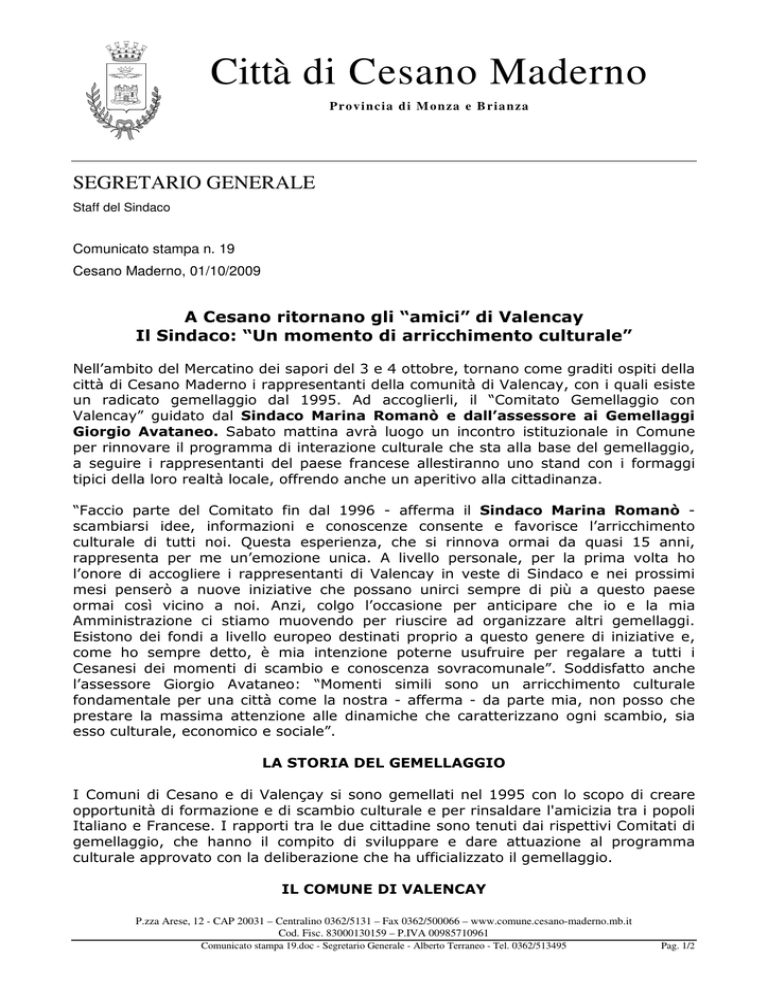 Città di Cesano Maderno

Provincia di Monza e Brianza

SEGRETARIO GENERALE

Staff del Sindaco

Comunicato stampa n. 19

Cesano Maderno, 01/10/2009

A Cesano ritornano gli "amici" di Valencay

Il Sindaco: "Un momento di arricchimento culturale"

Nell'ambito del Mercatino dei sapori del 3 e 4 ottobre, tornano come graditi ospiti della città di Cesano Maderno i rappresentanti della comunità di Valencay, con i quali esiste un radicato gemellaggio dal 1995. Ad accoglierli, il "Comitato Gemellaggio con Valencay" guidato dal Sindaco Marina Romanò e dall'assessore ai Gemellaggi Giorgio Avataneo. Sabato mattina avrà luogo un incontro istituzionale in Comune per rinnovare il programma di interazione culturale che sta alla base del gemellaggio, a seguire i rappresentanti del paese francese allestiranno uno stand con i formaggi tipici della loro realtà locale, offrendo anche un aperitivo alla cittadinanza.

"Faccio parte del Comitato fin dal 1996 - afferma il Sindaco Marina Romanò - scambiarsi idee, informazioni e conoscenze consente e favorisce l'arricchimento culturale di tutti noi. Questa esperienza, che si rinnova ormai da quasi 15 anni, rappresenta per me un'emozione unica. A livello personale, per la prima volta ho l'onore di accogliere i rappresentanti di Valencay in veste di Sindaco e nei prossimi mesi penserò a nuove iniziative che possano unirci sempre di più a questo paese ormai così vicino a noi. Anzi, colgo l'occasione per anticipare che io e la mia Amministrazione ci stiamo muovendo per riuscire ad organizzare altri gemellaggi. Esistono dei fondi a livello europeo destinati proprio a questo genere di iniziative e, come ho sempre detto, è mia intenzione poterne usufruire per regalare a tutti i Cesanesi dei momenti di scambio e conoscenza sovracomunale". Soddisfatto anche l'assessore Giorgio Avataneo: "Momenti simili sono un arricchimento culturale fondamentale per una città come la nostra - afferma - da parte mia, non posso che prestare la massima attenzione alle dinamiche che caratterizzano ogni scambio, sia esso culturale, economico e sociale".

LA STORIA DEL GEMELLAGGIO

I Comuni di Cesano e di Valençay si sono gemellati nel 1995 con lo scopo di creare opportunità di formazione e di scambio culturale e per rinsaldare l'amicizia tra i popoli Italiano e Francese. I rapporti tra le due cittadine sono tenuti dai rispettivi Comitati di gemellaggio, che hanno il compito di sviluppare e dare attuazione al programma culturale approvato con la deliberazione che ha ufficializzato il gemellaggio.

IL COMUNE DI VALENCAY

P.zza Arese, 12 - CAP 20031 – Centralino 0362/5131 – Fax 0362/500066 – www.comune.cesano-maderno.mb.it
Cod. Fisc. 83000130159 – P.IVA 00985710961

Comunicato stampa 19.doc - Segretario Generale - Alberto Terraneo - Tel. 0362/513495

Pag. 1/2